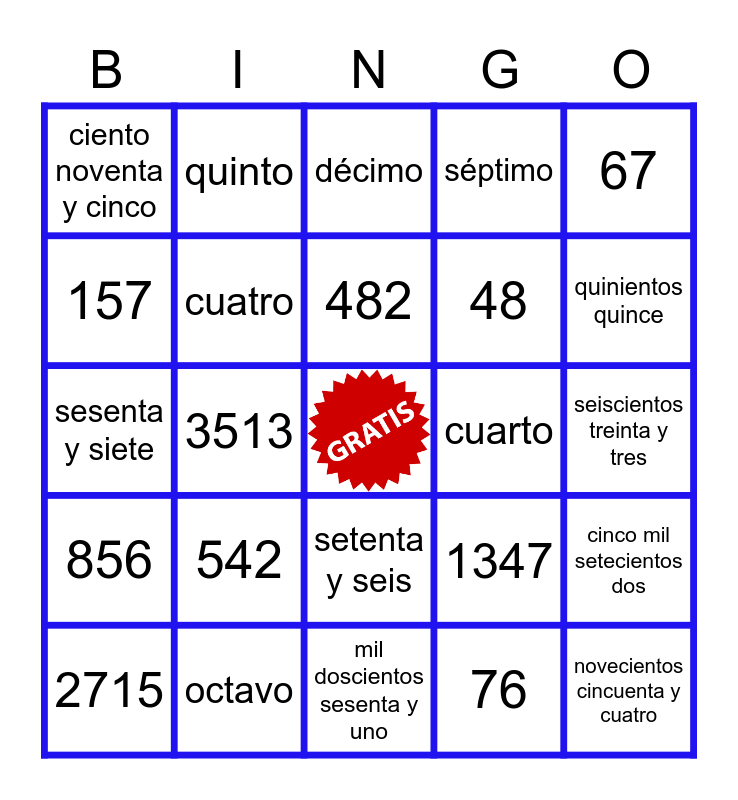 | B | I | N | G | O |
|---|---|---|---|---|
| ciento noventa y cinco | quinto | décimo | séptimo | 67 |
| 157 | cuatro | 482 | 48 | quinientos quince |
| sesenta y siete | 3513 | GRATIS | cuarto | seiscientos treinta y tres |
| 856 | 542 | setenta y seis | 1347 | cinco mil setecientos dos |
| 2715 | octavo | mil doscientos sesenta y uno | 76 | novecientos cincuenta y cuatro |